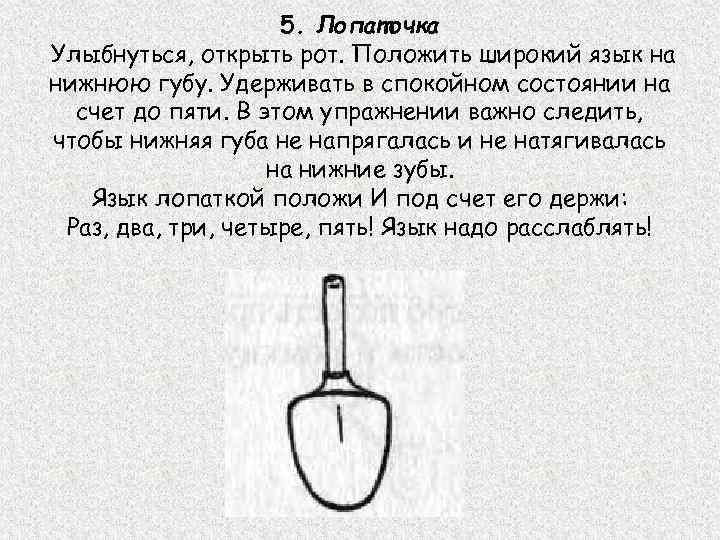 5. Лопаточка
Улыбнуться, открыть рот. Положить широкий язык на нижнюю губу. Удерживать в спокойном состоянии на счет до пяти. В этом упражнении важно следить, чтобы нижняя губа не напрягалась и не натягивалась на нижние зубы.
Язык лопаткой положи И под счет его держи:
Раз, два, три, четыре, пять! Язык надо расслаблять!